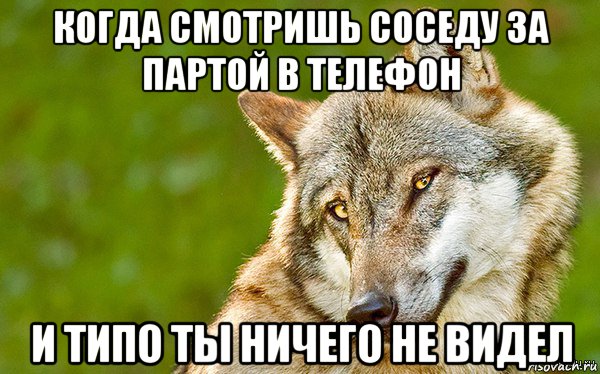 КОГДА СМОТРИШЬ СОСЕДУ ЗА ПАРТОЙ В ТЕЛЕФОН

И ТИПО ТЫ НИЧЕГО НЕ ВИДЕЛ

risovach.ru